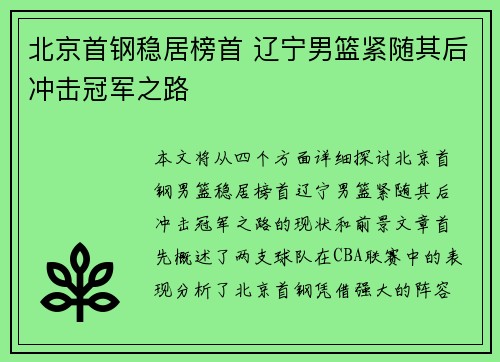 北京首钢稳居榜首 辽宁男篮紧随其后冲击冠军之路

本文将从四个方面详细探讨北京首钢男篮稳居榜首辽宁男篮紧随其后冲击冠军之路的现状和前景文章首先概述了两支球队在CBA联赛中的表现分析了北京首钢凭借强大的阵容